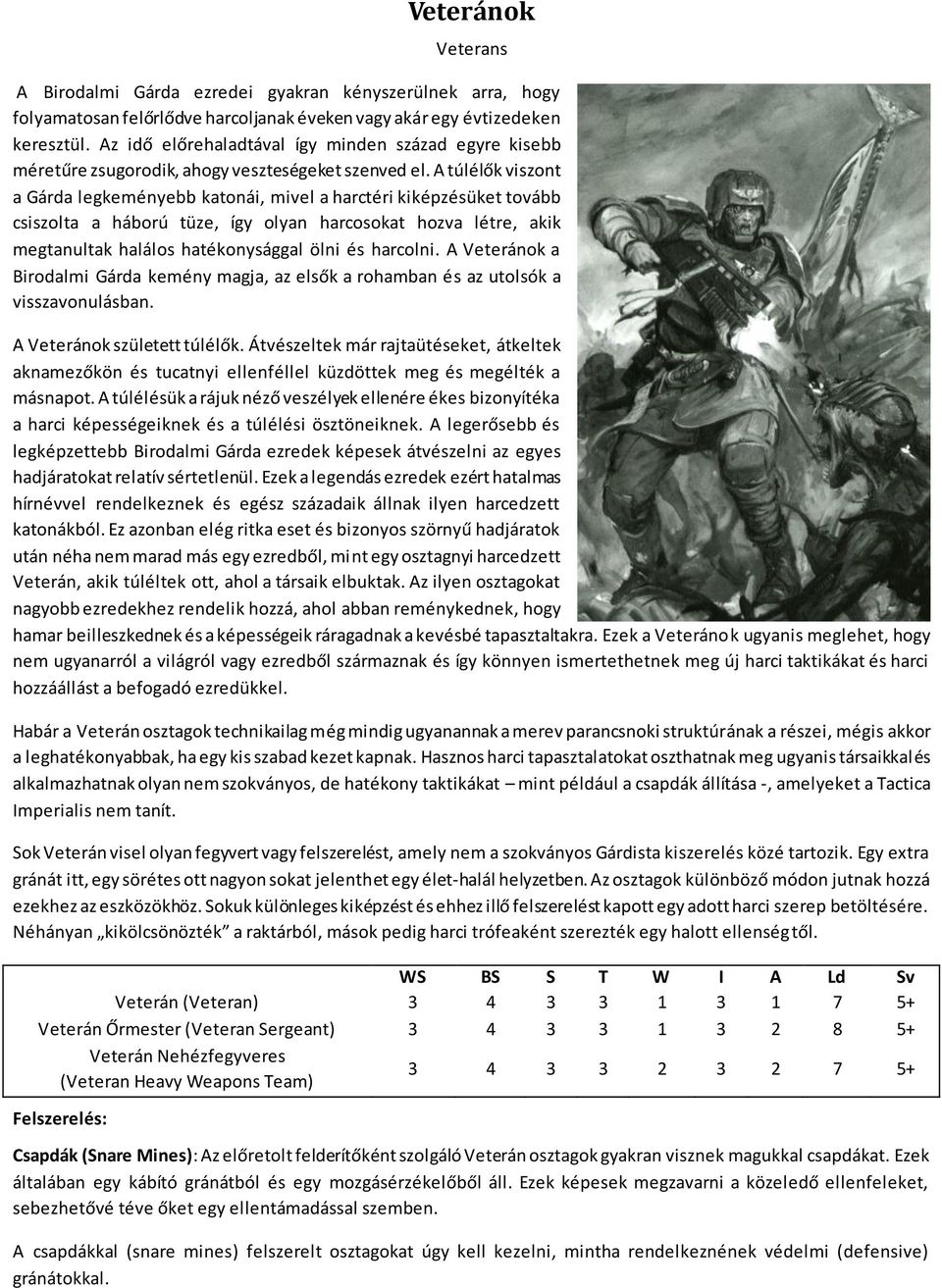 Veteránok

Veterans

A Birodalmi Gárda ezredei gyakran kényszerülnek arra, hogy folyamatosan felőrlődve harcoljanak éveken vagy akár egy évtizedeken keresztül. Az idő előrehaladtával így minden század egyre kisebb méretűre zsugorodik, ahogy veszteségeket szenved el. A túlélők viszont a Gárda legkeményebb katonái, mivel a harctéri kiképzésüket tovább csiszolta a háború tüze, így olyan harcosokat hozva létre, akik megtanultak halálos hatékonysággal ölni és harcolni. A Veteránok a Birodalmi Gárda kemény magja, az elsők a rohamban és az utolsók a visszavonulásban.

A Veteránok született túlélők. Átvészeltek már rajtaütéseket, átkeltek aknamezőkön és tucatnyi ellenféllel küzdöttek meg és megélték a másnapot. A túlélésük a rájuk néző veszélyek ellenére ékes bizonyítéka a harci képességeiknek és a túlélési ösztöneiknek. A legerősebb és legképzettebb Birodalmi Gárda ezredek képesek átvészelni az egyes hadjáratokat relatív sértetlenül. Ezek a legendás ezredek ezért hatalmas hírnévvel rendelkeznek és egész századaik állnak ilyen harcedzett katonákból. Ez azonban elég ritka eset és bizonyos szörnyű hadjáratok után néha nem marad más egy ezredből, mint egy osztagnyi harcedzett Veterán, akik túléltek ott, ahol a társaik elbuktak. Az ilyen osztagokat nagyobb ezredekhez rendelik hozzá, ahol abban reménykednek, hogy hamar beilleszkednek és a képességeik ráragadnak a kevésbé tapasztaltakra. Ezek a Veteránok ugyanis meglehet, hogy nem ugyanarról a világról vagy ezredből származnak és így könnyen ismertethetnek meg új harci taktikákat és harci hozzáállást a befogadó ezredükkel.

Habár a Veterán osztagok technikailag még mindig ugyanannak a merev parancsnoki struktúrának a részei, mégis akkor a leghatékonyabbak, ha egy kis szabad kezet kapnak. Hasznos harci tapasztalatokat oszthatnak meg ugyanis társaikkal és alkalmazhatnak olyan nem szokványos, de hatékony taktikákat – mint például a csapdák állítása -, amelyeket a Tactica Imperialis nem tanít.

Sok Veterán visel olyan fegyvert vagy felszerelést, amely nem a szokványos Gárdista kiszerelés közé tartozik. Egy extra gránát itt, egy sörétes ott nagyon sokat jelenthet egy élet-halál helyzetben. Az osztagok különböző módon jutnak hozzá ezekhez az eszközökhöz. Sokuk különleges kiképzést és ehhez illő felszerelést kapott egy adott harci szerep betöltésére. Néhányan „kikölcsönözték” a raktárból, mások pedig harci trófeaként szerezték egy halott ellenségtől.

| | WS | BS | S | T | W | I | A | Ld | Sv |
|---|---|---|---|---|---|---|---|---|---|
| Veterán (Veteran) | 3 | 4 | 3 | 3 | 1 | 3 | 1 | 7 | 5+ |
| Veterán Őrmester (Veteran Sergeant) | 3 | 4 | 3 | 3 | 1 | 3 | 2 | 8 | 5+ |
| Veterán Nehézfegyveres (Veteran Heavy Weapons Team) | 3 | 4 | 3 | 3 | 2 | 3 | 2 | 7 | 5+ |

Felszerelés:

Csapdák (Snare Mines): Az előretolt felderítőként szolgáló Veterán osztagok gyakran visznek magukkal csapdákat. Ezek általában egy kábító gránátból és egy mozgásérzékelőből áll. Ezek képesek megzavarni a közeledő ellenfeleket, sebezhetővé téve őket egy ellentámadással szemben.

A csapdákkal (snare mines) felszerelt osztagokat úgy kell kezelni, mintha rendelkeznének védelmi (defensive) gránátokkal.